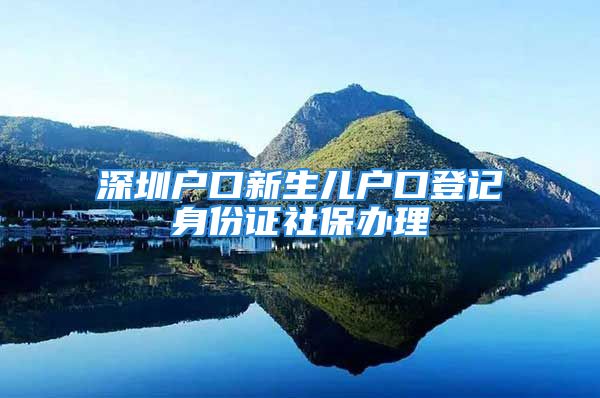 深圳户口新生儿户口登记身份证社保办理